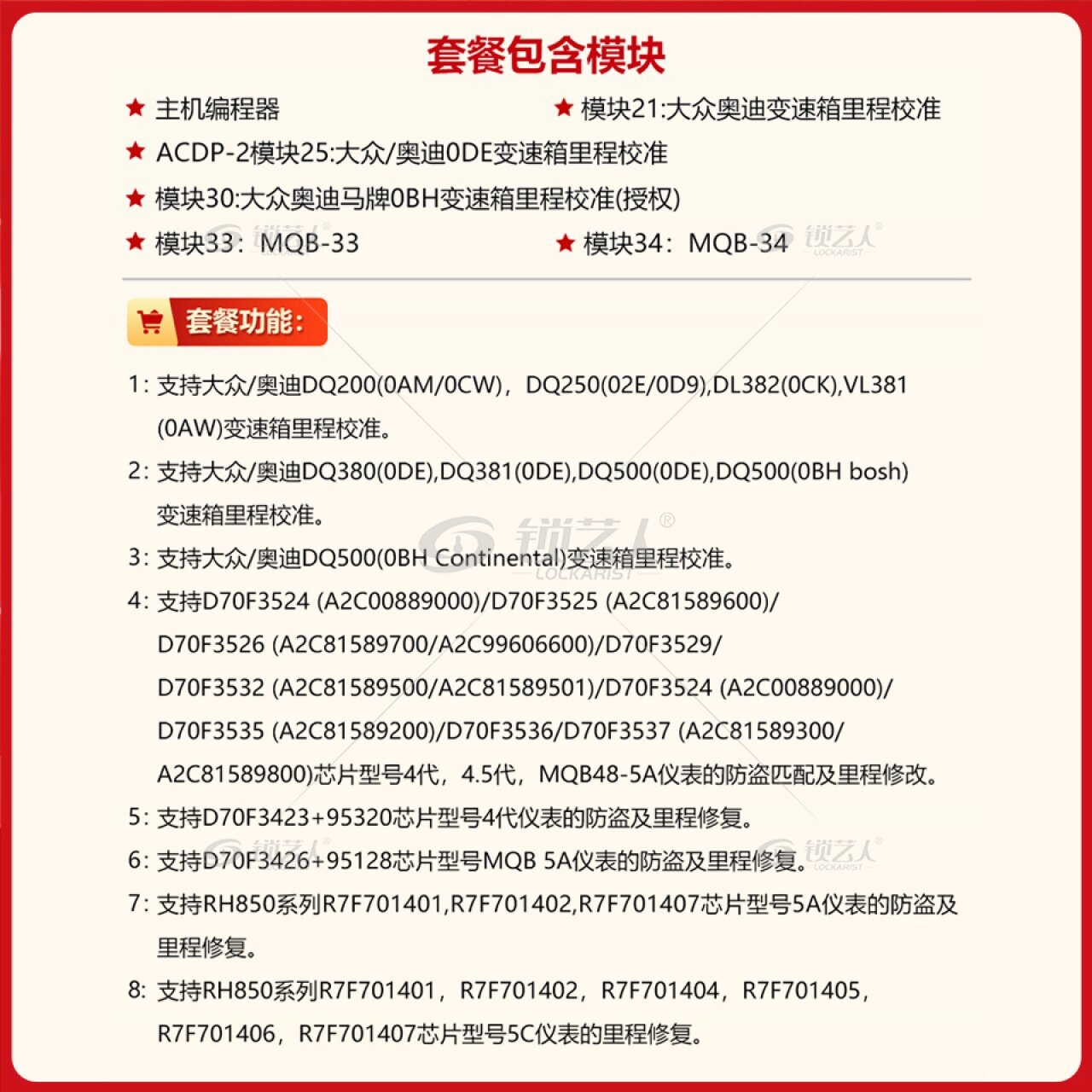 套餐包含模块

★ 主机编程器 ★ 模块21:大众奥迪变速箱里程校准

★ ACDP-2模块25:大众/奥迪0DE变速箱里程校准

★ 模块30:大众奥迪马牌0BH变速箱里程校准(授权)

★ 模块33：MQB-33 ★ 模块34：MQB-34

锁艺人® LOCKARIST

套餐功能:

1: 支持大众/奥迪DQ200(0AM/0CW)，DQ250(02E/0D9),DL382(0CK),VL381(0AW)变速箱里程校准。

2: 支持大众/奥迪DQ380(0DE),DQ381(0DE),DQ500(0DE),DQ500(0BH bosh)变速箱里程校准。

3: 支持大众/奥迪DQ500(0BH Continental)变速箱里程校准。

4: 支持D70F3524 (A2C00889000)/D70F3525 (A2C81589600)/D70F3526 (A2C81589700/A2C99606600)/D70F3529/D70F3532 (A2C81589500/A2C81589501)/D70F3524 (A2C00889000)/D70F3535 (A2C81589200)/D70F3536/D70F3537 (A2C81589300/A2C81589800)芯片型号4代，4.5代，MQB48-5A仪表的防盗匹配及里程修改。

5: 支持D70F3423+95320芯片型号4代仪表的防盗及里程修复。

6: 支持D70F3426+95128芯片型号MQB 5A仪表的防盗及里程修复。

7: 支持RH850系列R7F701401,R7F701402,R7F701407芯片型号5A仪表的防盗及里程修复。

8: 支持RH850系列R7F701401，R7F701402，R7F701404，R7F701405，R7F701406，R7F701407芯片型号5C仪表的里程修复。